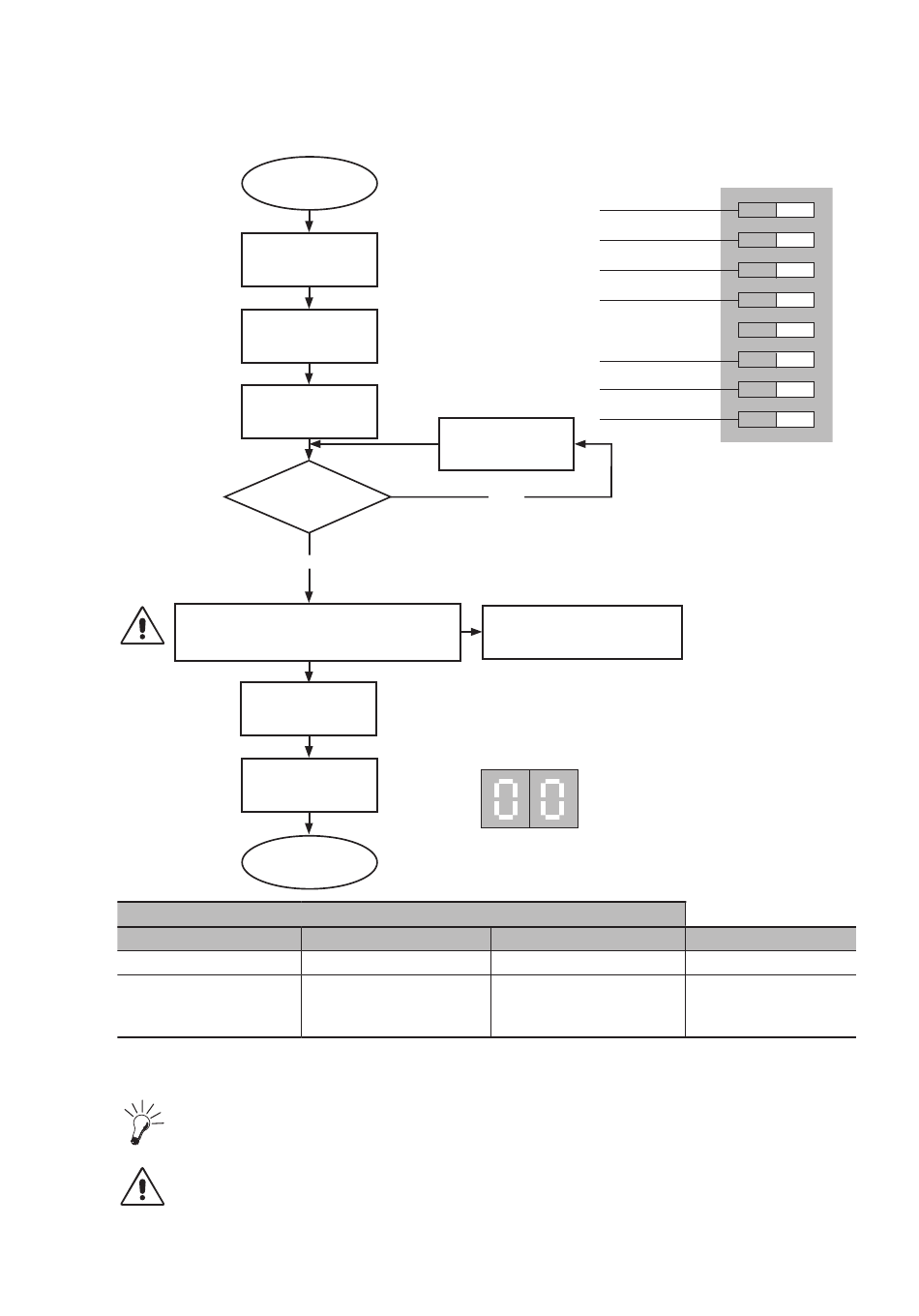 00